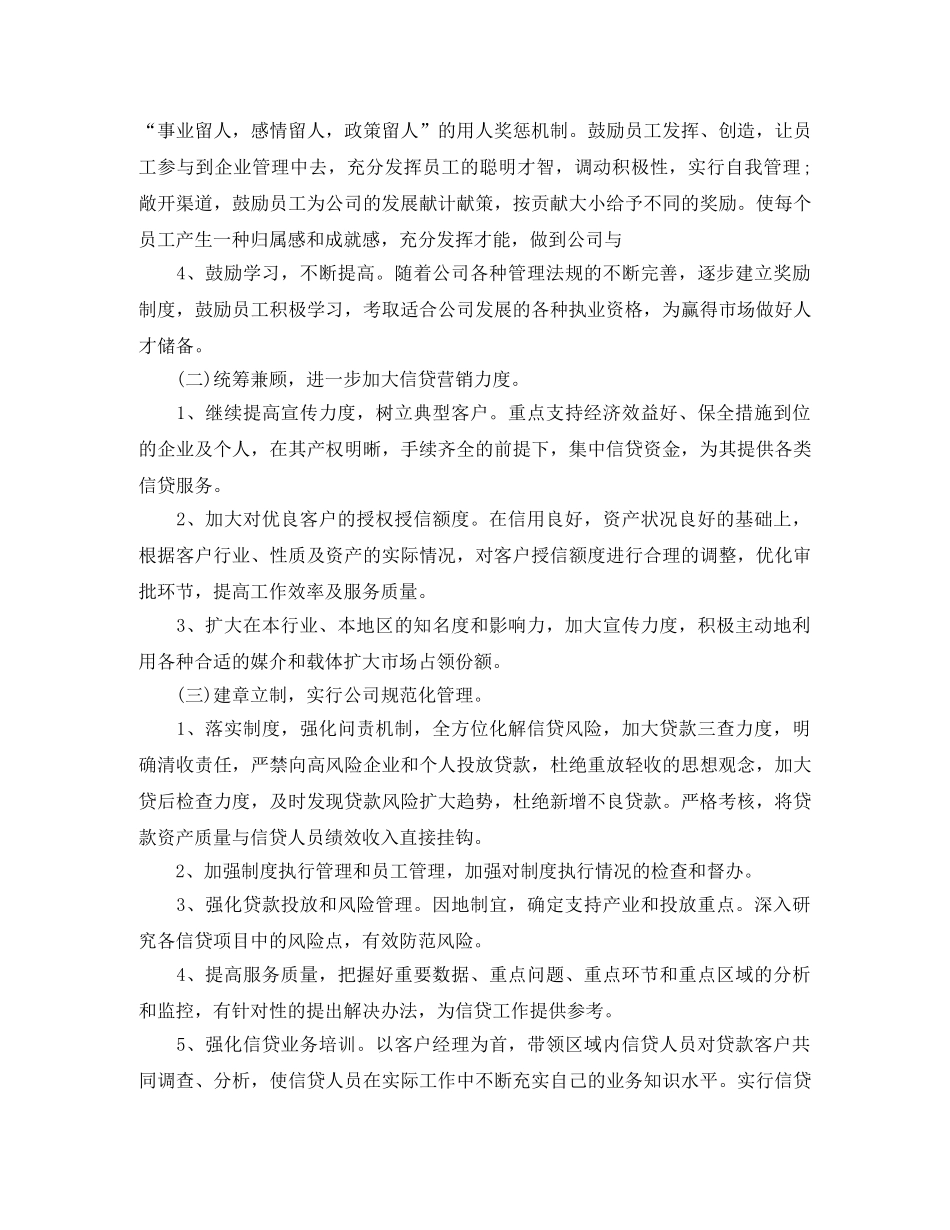 “事业留人，感情留人，政策留人”的用人奖惩机制。鼓励员工发挥、创造，让员工参与到企业管理中去，充分发挥员工的聪明才智，调动积极性，实行自我管理；敞开渠道，鼓励员工为公司的发展献计献策，按贡献大小给予不同的奖励。使每个员工产生一种归属感和成就感，充分发挥才能，做到公司与

4、鼓励学习，不断提高。随着公司各种管理法规的不断完善，逐步建立奖励制度，鼓励员工积极学习，考取适合公司发展的各种执业资格，为赢得市场做好人才储备。

(二)统筹兼顾，进一步加大信贷营销力度。

1、继续提高宣传力度，树立典型客户。重点支持经济效益好、保全措施到位的企业及个人，在其产权明晰，手续齐全的前提下，集中信贷资金，为其提供各类信贷服务。

2、加大对优良客户的授权授信额度。在信用良好，资产状况良好的基础上，根据客户行业、性质及资产的实际情况，对客户授信额度进行合理的调整，优化审批环节，提高工作效率及服务质量。

3、扩大在本行业、本地区的知名度和影响力，加大宣传力度，积极主动地利用各种合适的媒介和载体扩大市场占领份额。

(三)建章立制，实行公司规范化管理。

1、落实制度，强化问责机制，全方位化解信贷风险，加大贷款三查力度，明确清收责任，严禁向高风险企业和个人投放贷款，杜绝重放轻收的思想观念，加大贷后检查力度，及时发现贷款风险扩大趋势，杜绝新增不良贷款。严格考核，将贷款资产质量与信贷人员绩效收入直接挂钩。

2、加强制度执行管理和员工管理，加强对制度执行情况的检查和督办。

3、强化贷款投放和风险管理。因地制宜，确定支持产业和投放重点。深入研究各信贷项目中的风险点，有效防范风险。

4、提高服务质量，把握好重要数据、重点问题、重点环节和重点区域的分析和监控，有针对性的提出解决办法，为信贷工作提供参考。

5、强化信贷业务培训。以客户经理为首，带领区域内信贷人员对贷款客户共同调查、分析，使信贷人员在实际工作中不断充实自己的业务知识水平。实行信贷